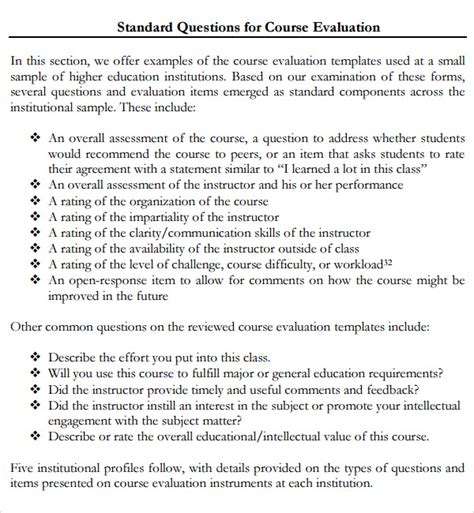 Standard Questions for Course Evaluation

In this section, we offer examples of the course evaluation templates used at a small sample of higher education institutions. Based on our examination of these forms, several questions and evaluation items emerged as standard components across the institutional sample. These include:

❖ An overall assessment of the course, a question to address whether students would recommend the course to peers, or an item that asks students to rate their agreement with a statement similar to "I learned a lot in this class"
❖ An overall assessment of the instructor and his or her performance
❖ A rating of the organization of the course
❖ A rating of the impartiality of the instructor
❖ A rating of the clarity/communication skills of the instructor
❖ A rating of the availability of the instructor outside of class
❖ A rating of the level of challenge, course difficulty, or workload$^{32}$
❖ An open-response item to allow for comments on how the course might be improved in the future

Other common questions on the reviewed course evaluation templates include:

❖ Describe the effort you put into this class.
❖ Will you use this course to fulfill major or general education requirements?
❖ Did the instructor provide timely and useful comments and feedback?
❖ Did the instructor instill an interest in the subject or promote your intellectual engagement with the subject matter?
❖ Describe or rate the overall educational/intellectual value of this course.

Five institutional profiles follow, with details provided on the types of questions and items presented on course evaluation instruments at each institution.